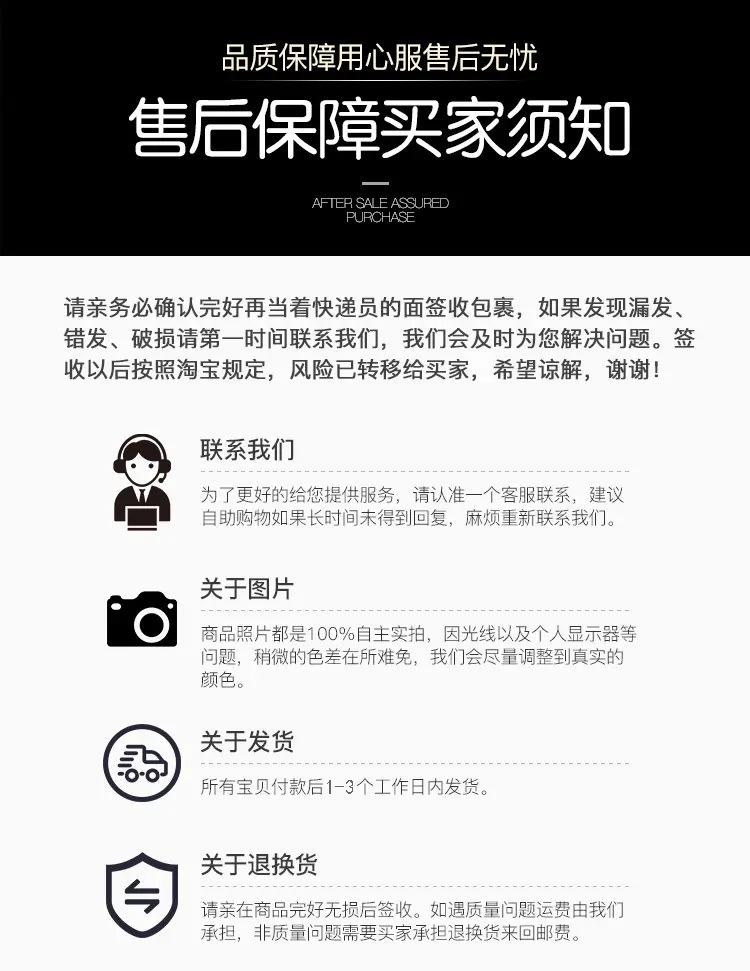 品质保障用心服售后无忧

售后保障买家须知

AFTER SALE ASSURED PURCHASE

请亲务必确认完好再当着快递员的面签收包裹，如果发现漏发、错发、破损请第一时间联系我们，我们会及时为您解决问题。签收以后按照淘宝规定，风险已转移给买家，希望谅解，谢谢！

联系我们

为了更好的给您提供服务，请认准一个客服联系，建议自助购物如果长时间未得到回复，麻烦重新联系我们。

关于图片

商品照片都是100%自主实拍，因光线以及个人显示器等问题，稍微的色差在所难免，我们会尽量调整到真实的颜色。

关于发货

所有宝贝付款后1-3个工作日内发货。

关于退换货

请亲在商品完好无损后签收。如遇质量问题运费由我们承担，非质量问题需要买家承担退换货来回邮费。